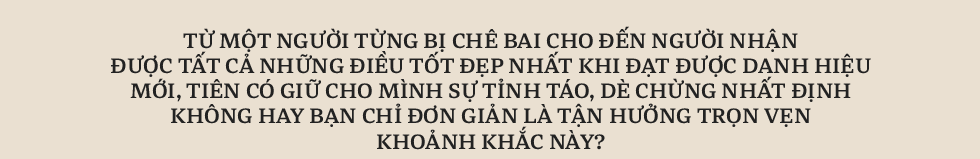 TỪ MỘT NGƯỜI TỪNG BỊ CHÊ BAI CHO ĐẾN NGƯỜI NHẬN ĐƯỢC TẤT CẢ NHỮNG ĐIỀU TỐT ĐẸP NHẤT KHI ĐẠT ĐƯỢC DANH HIỆU MỚI, TIÊN CÓ GIỮ CHO MÌNH SỰ TỈNH TÁO, DÈ CHỪNG NHẤT ĐỊNH KHÔNG HAY BẠN CHỈ ĐƠN GIẢN LÀ TẬN HƯỞNG TRỌN VẸN KHOẢNH KHẮC NÀY?